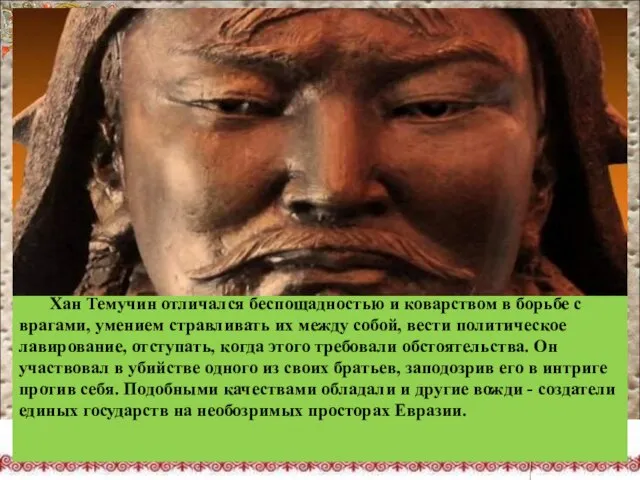 Хан Темучин отличался беспощадностью и коварством в борьбе с врагами, умением стравливать их между собой, вести политическое лавирование, отступать, когда этого требовали обстоятельства. Он участвовал в убийстве одного из своих братьев, заподозрив его в интриге против себя. Подобными качествами обладали и другие вожди - создатели единых государств на необозримых просторах Евразии.